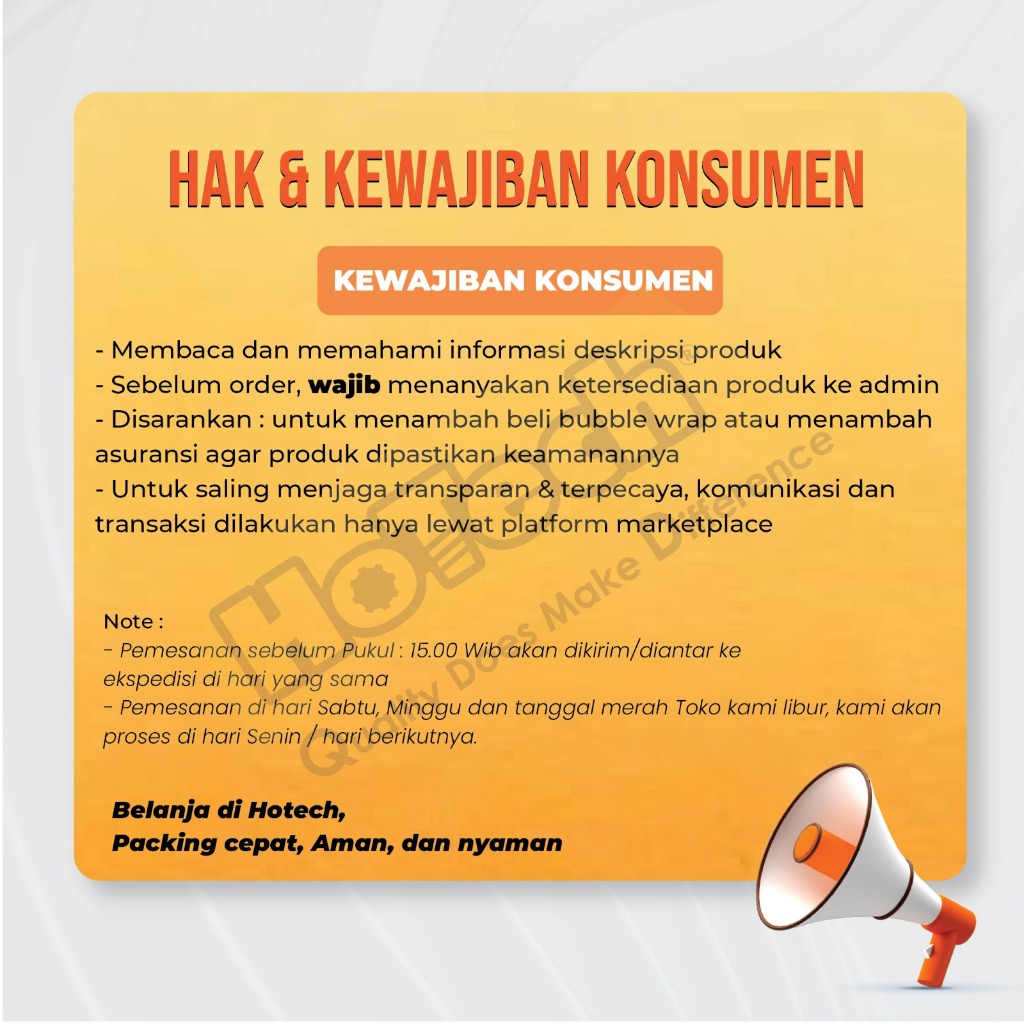 HAK & KEWAJIBAN KONSUMEN

KEWAJIBAN KONSUMEN

- Membaca dan memahami informasi deskripsi produk
- Sebelum order, wajib menanyakan ketersediaan produk ke admin
- Disarankan : untuk menambah beli bubble wrap atau menambah asuransi agar produk dipastikan keamanannya
- Untuk saling menjaga transparan & terpecaya, komunikasi dan transaksi dilakukan hanya lewat platform marketplace

Note :
- Pemesanan sebelum Pukul : 15.00 Wib akan dikirim/diantar ke ekspedisi di hari yang sama
- Pemesanan di hari Sabtu, Minggu dan tanggal merah Toko kami libur, kami akan proses di hari Senin / hari berikutnya.

Belanja di Hotech,
Packing cepat, Aman, dan nyaman

HOTECH
Quality Does Make Difference